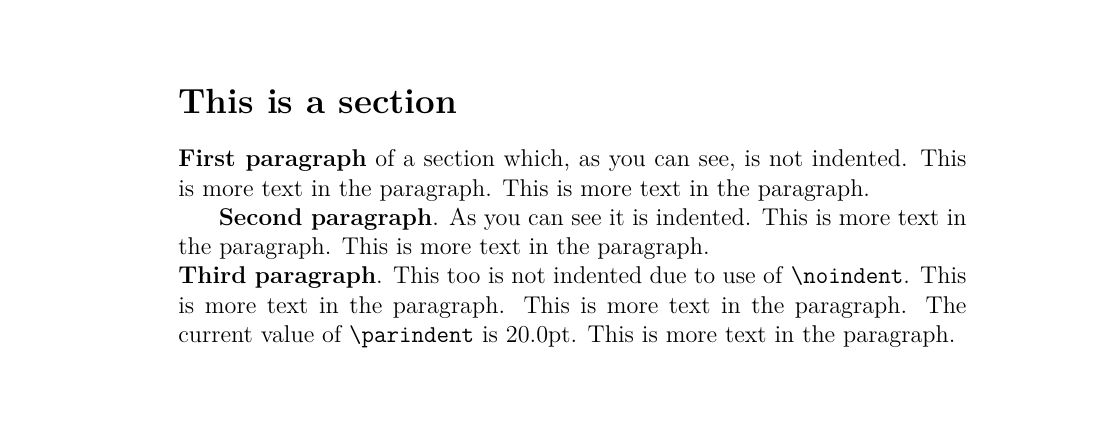 This is a section

First paragraph of a section which, as you can see, is not indented. This is more text in the paragraph. This is more text in the paragraph.

Second paragraph. As you can see it is indented. This is more text in the paragraph. This is more text in the paragraph.

Third paragraph. This too is not indented due to use of \noindent. This is more text in the paragraph. This is more text in the paragraph. The current value of \parindent is 20.0pt. This is more text in the paragraph.